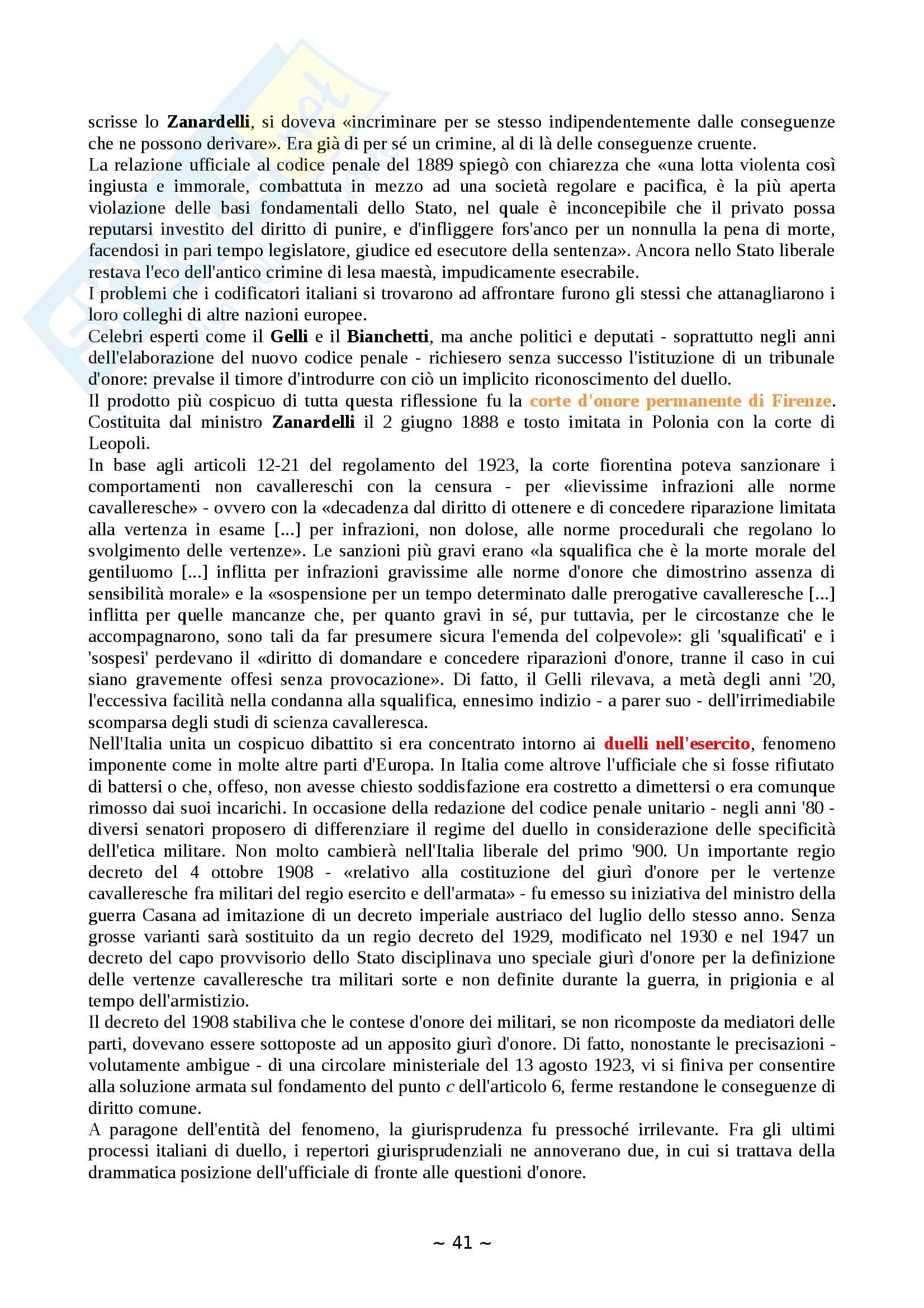 scrisse lo Zanardelli, si doveva «incriminare per se stesso indipendentemente dalle conseguenze che ne possono derivare». Era già di per sé un crimine, al di là delle conseguenze cruente.
La relazione ufficiale al codice penale del 1889 spiegò con chiarezza che «una lotta violenta così ingiusta e immorale, combattuta in mezzo ad una società regolare e pacifica, è la più aperta violazione delle basi fondamentali dello Stato, nel quale è inconcepibile che il privato possa reputarsi investito del diritto di punire, e d'infliggere fors'anco per un nonnulla la pena di morte, facendosi in pari tempo legislatore, giudice ed esecutore della sentenza». Ancora nello Stato liberale restava l'eco dell'antico crimine di lesa maestà, impudicamente esecrabile.
I problemi che i codificatori italiani si trovarono ad affrontare furono gli stessi che attanagliarono i loro colleghi di altre nazioni europee.
Celebri esperti come il Gelli e il Bianchetti, ma anche politici e deputati - soprattutto negli anni dell'elaborazione del nuovo codice penale - richiesero senza successo l'istituzione di un tribunale d'onore: prevalse il timore d'introdurre con ciò un implicito riconoscimento del duello.
Il prodotto più cospicuo di tutta questa riflessione fu la corte d'onore permanente di Firenze. Costituita dal ministro Zanardelli il 2 giugno 1888 e tosto imitata in Polonia con la corte di Leopoli.
In base agli articoli 12-21 del regolamento del 1923, la corte fiorentina poteva sanzionare i comportamenti non cavallereschi con la censura - per «lievissime infrazioni alle norme cavalleresche» - ovvero con la «decadenza dal diritto di ottenere e di concedere riparazione limitata alla vertenza in esame [...] per infrazioni, non dolose, alle norme procedurali che regolano lo svolgimento delle vertenze». Le sanzioni più gravi erano «la squalifica che è la morte morale del gentiluomo [...] inflitta per infrazioni gravissime alle norme d'onore che dimostrino assenza di sensibilità morale» e la «sospensione per un tempo determinato dalle prerogative cavalleresche [...] inflitta per quelle mancanze che, per quanto gravi in sé, pur tuttavia, per le circostanze che le accompagnarono, sono tali da far presumere sicura l'emenda del colpevole»: gli 'squalificati' e i 'sospesi' perdevano il «diritto di domandare e concedere riparazioni d'onore, tranne il caso in cui siano gravemente offesi senza provocazione». Di fatto, il Gelli rilevava, a metà degli anni '20, l'eccessiva facilità nella condanna alla squalifica, ennesimo indizio - a parer suo - dell'irrimediabile scomparsa degli studi di scienza cavalleresca.
Nell'Italia unita un cospicuo dibattito si era concentrato intorno ai duelli nell'esercito, fenomeno imponente come in molte altre parti d'Europa. In Italia come altrove l'ufficiale che si fosse rifiutato di battersi o che, offeso, non avesse chiesto soddisfazione era costretto a dimettersi o era comunque rimosso dai suoi incarichi. In occasione della redazione del codice penale unitario - negli anni '80 - diversi senatori proposero di differenziare il regime del duello in considerazione delle specificità dell'etica militare. Non molto cambierà nell'Italia liberale del primo '900. Un importante regio decreto del 4 ottobre 1908 - «relativo alla costituzione del giurì d'onore per le vertenze cavalleresche fra militari del regio esercito e dell'armata» - fu emesso su iniziativa del ministro della guerra Casana ad imitazione di un decreto imperiale austriaco del luglio dello stesso anno. Senza grosse varianti sarà sostituito da un regio decreto del 1929, modificato nel 1930 e nel 1947 un decreto del capo provvisorio dello Stato disciplinava uno speciale giurì d'onore per la definizione delle vertenze cavalleresche tra militari sorte e non definite durante la guerra, in prigionia e al tempo dell'armistizio.
Il decreto del 1908 stabiliva che le contese d'onore dei militari, se non ricomposte da mediatori delle parti, dovevano essere sottoposte ad un apposito giurì d'onore. Di fatto, nonostante le precisazioni - volutamente ambigue - di una circolare ministeriale del 13 agosto 1923, vi si finiva per consentire alla soluzione armata sul fondamento del punto c dell'articolo 6, ferme restandone le conseguenze di diritto comune.
A paragone dell'entità del fenomeno, la giurisprudenza fu pressoché irrilevante. Fra gli ultimi processi italiani di duello, i repertori giurisprudenziali ne annoverano due, in cui si trattava della drammatica posizione dell'ufficiale di fronte alle questioni d'onore.

~ 41 ~